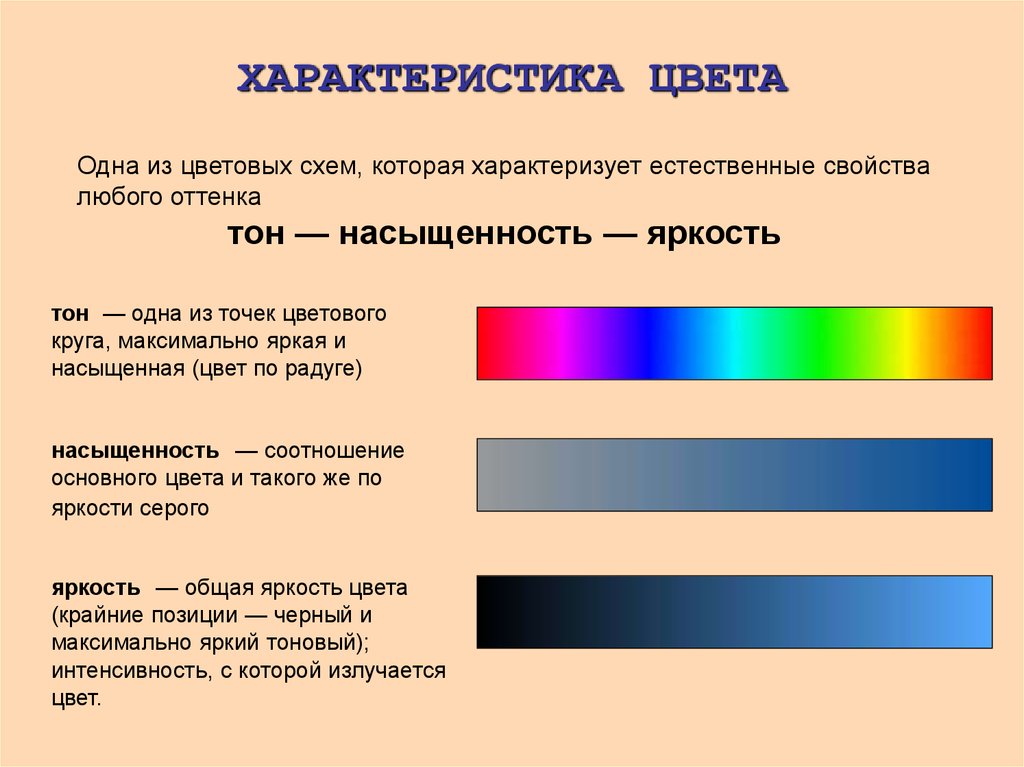 ХАРАКТЕРИСТИКА ЦВЕТА

Одна из цветовых схем, которая характеризует естественные свойства любого оттенка

тон — насыщенность — яркость

тон — одна из точек цветового круга, максимально яркая и насыщенная (цвет по радуге)

насыщенность — соотношение основного цвета и такого же по яркости серого

яркость — общая яркость цвета (крайние позиции — черный и максимально яркий тоновый); интенсивность, с которой излучается цвет.